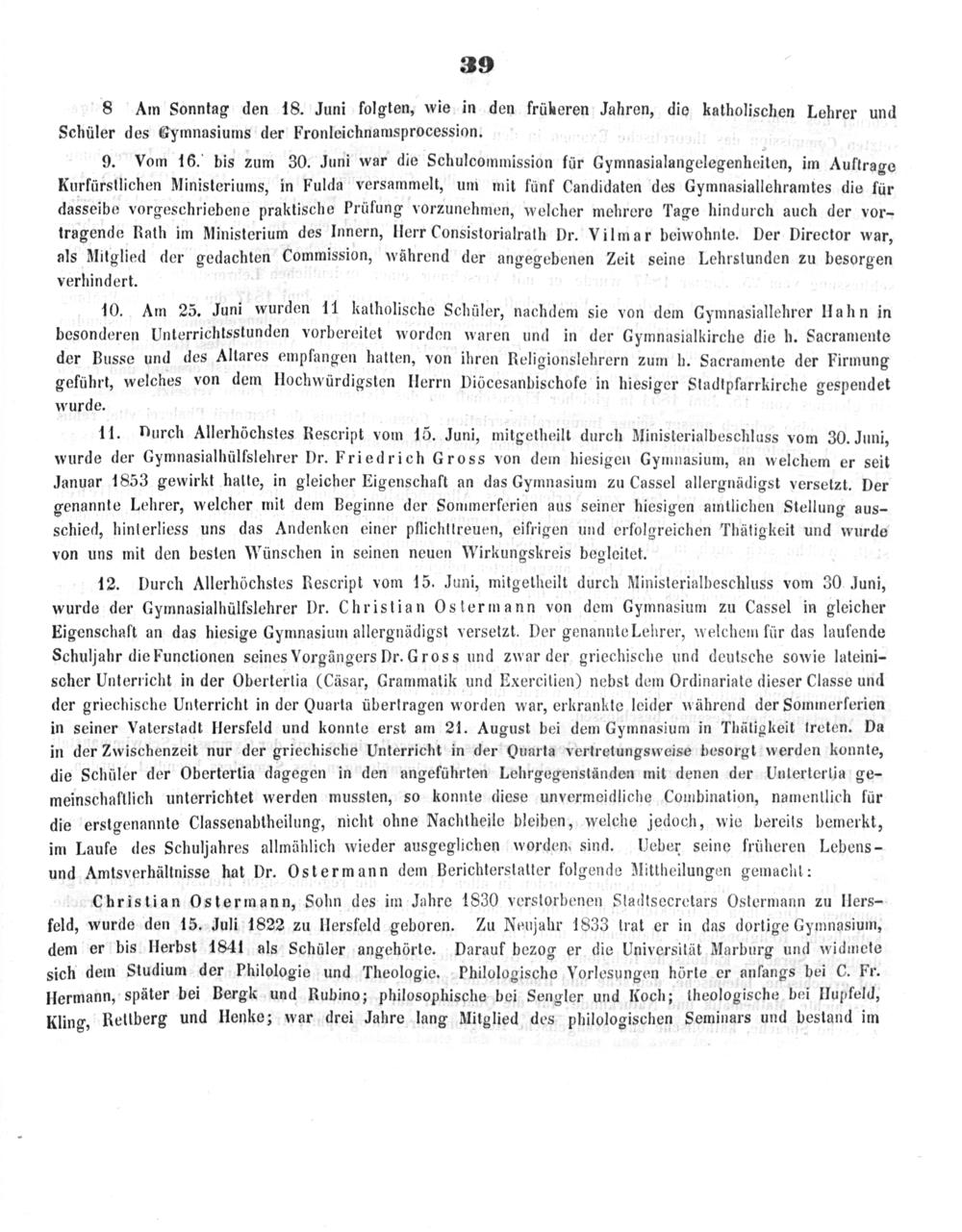 39

8 Am Sonntag den 18. Juni folgten, wie in den früheren Jahren, die katholischen Lehrer und Schüler des Gymnasiums der Fronleichnamsprocession.

9. Vom 16. bis zum 30. Juni war die Schulcommission für Gymnasialangelegenheiten, im Auftrage Kurfürstlichen Ministeriums, in Fulda versammelt, um mit fünf Candidaten des Gymnasiallehramtes die für dasselbe vorgeschriebene praktische Prüfung vorzunehmen, welcher mehrere Tage hindurch auch der vortragende Rath im Ministerium des Innern, Herr Consistorialrath Dr. Vilmar beiwohnte. Der Director war, als Mitglied der gedachten Commission, während der angegebenen Zeit seine Lehrstunden zu besorgen verhindert.

10. Am 25. Juni wurden 11 katholische Schüler, nachdem sie von dem Gymnasiallehrer Hahn in besonderen Unterrichtsstunden vorbereitet worden waren und in der Gymnasialkirche die h. Sacramente der Busse und des Altares empfangen hatten, von ihren Religionslehrern zum h. Sacramente der Firmung geführt, welches von dem Hochwürdigsten Herrn Diöcesanbischofe in hiesiger Stadtpfarrkirche gespendet wurde.

11. Durch Allerhöchstes Rescript vom 15. Juni, mitgetheilt durch Ministerialbeschluss vom 30. Juni, wurde der Gymnasialhülfslehrer Dr. Friedrich Gross von dem hiesigen Gymnasium, an welchem er seit Januar 1853 gewirkt hatte, in gleicher Eigenschaft an das Gymnasium zu Cassel allergnädigst versetzt. Der genannte Lehrer, welcher mit dem Beginne der Sommerferien aus seiner hiesigen amtlichen Stellung ausschied, hinterliess uns das Andenken einer pflichttreuen, eifrigen und erfolgreichen Thätigkeit und wurde von uns mit den besten Wünschen in seinen neuen Wirkungskreis begleitet.

12. Durch Allerhöchstes Rescript vom 15. Juni, mitgetheilt durch Ministerialbeschluss vom 30 Juni, wurde der Gymnasialhülfslehrer Dr. Christian Ostermann von dem Gymnasium zu Cassel in gleicher Eigenschaft an das hiesige Gymnasium allergnädigst versetzt. Der genannte Lehrer, welchem für das laufende Schuljahr die Functionen seines Vorgängers Dr. Gross und zwar der griechische und deutsche sowie lateinischer Unterricht in der Obertertia (Cäsar, Grammatik und Exercitien) nebst dem Ordinariate dieser Classe und der griechische Unterricht in der Quarta übertragen worden war, erkrankte leider während der Sommerferien in seiner Vaterstadt Hersfeld und konnte erst am 21. August bei dem Gymnasium in Thätigkeit treten. Da in der Zwischenzeit nur der griechische Unterricht in der Quarta vertretungsweise besorgt werden konnte, die Schüler der Obertertia dagegen in den angeführten Lehrgegenständen mit denen der Untertertia gemeinschaftlich unterrichtet werden mussten, so konnte diese unvermeidliche Combination, namentlich für die erstgenannte Classenabtheilung, nicht ohne Nachtheile bleiben, welche jedoch, wie bereits bemerkt, im Laufe des Schuljahres allmählich wieder ausgeglichen worden sind. Ueber seine früheren Lebens- und Amtsverhältnisse hat Dr. Ostermann dem Berichterstatter folgende Mittheilungen gemacht:

Christian Ostermann, Sohn des im Jahre 1830 verstorbenen Stadtsecretars Ostermann zu Hersfeld, wurde den 15. Juli 1822 zu Hersfeld geboren. Zu Neujahr 1833 trat er in das dortige Gymnasium, dem er bis Herbst 1841 als Schüler angehörte. Darauf bezog er die Universität Marburg und widmete sich dem Studium der Philologie und Theologie. Philologische Vorlesungen hörte er anfangs bei C. Fr. Hermann, später bei Bergk und Rubino; philosophische bei Sengler und Koch; theologische bei Hupfeld, Kling, Rettberg und Henke; war drei Jahre lang Mitglied des philologischen Seminars und bestand im